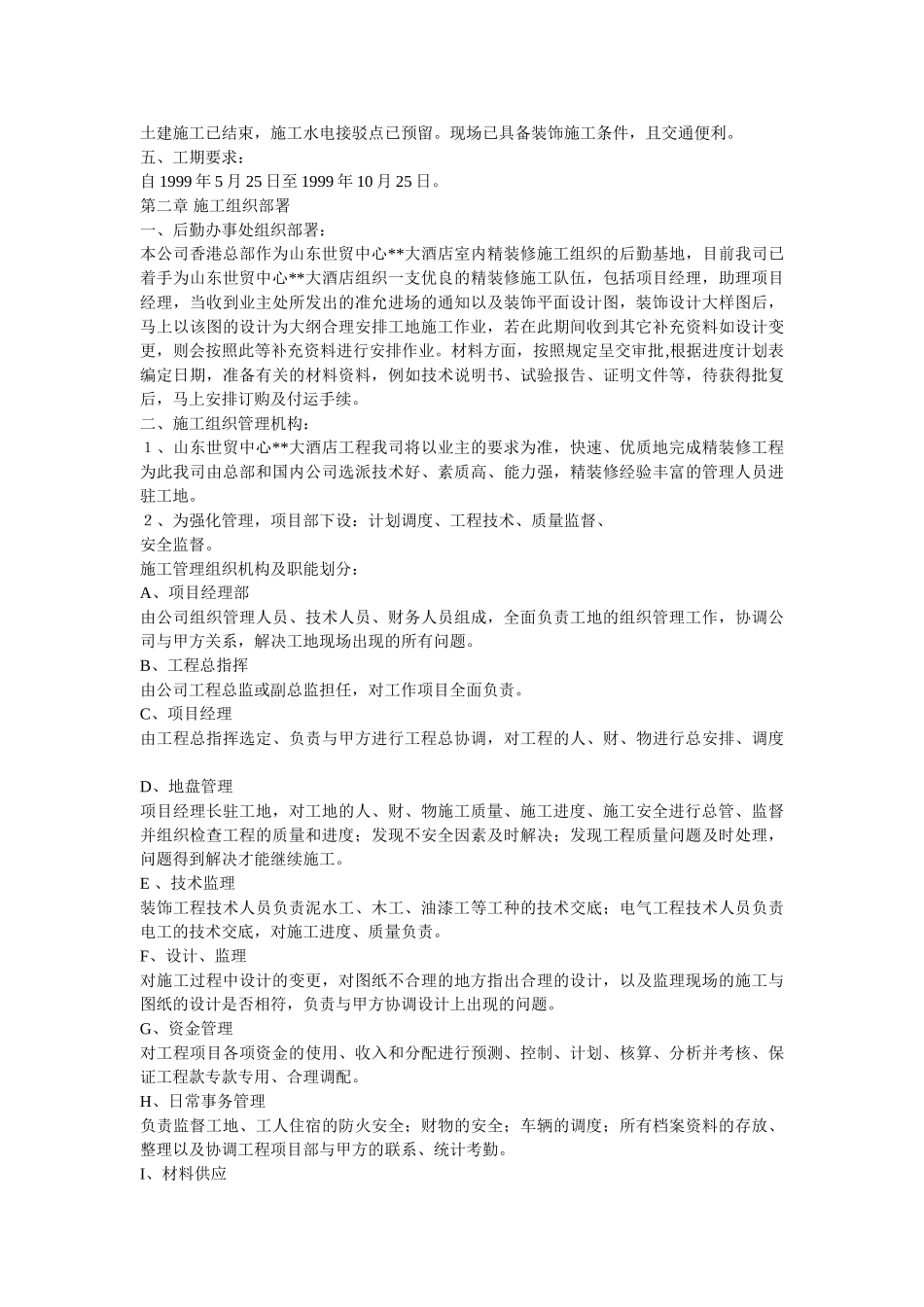 土建施工已结束，施工水电接驳点已预留。现场已具备装饰施工条件，且交通便利。
五、工期要求：
自 1999 年 5 月 25 日至 1999 年 10 月 25 日。
第二章 施工组织部署
一、后勤办事处组织部署：
本公司香港总部作为山东世贸中心**大酒店室内精装修施工组织的后勤基地，目前我司已着手为山东世贸中心**大酒店组织一支优良的精装修施工队伍，包括项目经理，助理项目经理，当收到业主处所发出的准允进场的通知以及装饰平面设计图，装饰设计大样图后，马上以该图的设计为大纲合理安排工地施工作业，若在此期间收到其它补充资料如设计变更，则会按照此等补充资料进行安排作业。材料方面，按照规定呈交审批,根据进度计划表编定日期，准备有关的材料资料，例如技术说明书、试验报告、证明文件等，待获得批复后，马上安排订购及付运手续。
二、施工组织管理机构：
１、山东世贸中心**大酒店工程我司将以业主的要求为准，快速、优质地完成精装修工程为此我司由总部和国内公司选派技术好、素质高、能力强，精装修经验丰富的管理人员进驻工地。
２、为强化管理，项目部下设：计划调度、工程技术、质量监督、
安全监督。
施工管理组织机构及职能划分：
A、项目经理部
由公司组织管理人员、技术人员、财务人员组成，全面负责工地的组织管理工作，协调公司与甲方关系，解决工地现场出现的所有问题。
B、工程总指挥
由公司工程总监或副总监担任，对工作项目全面负责。
C、项目经理
由工程总指挥选定、负责与甲方进行工程总协调，对工程的人、财、物进行总安排、调度

D、地盘管理
项目经理长驻工地，对工地的人、财、物施工质量、施工进度、施工安全进行总管、监督并组织检查工程的质量和进度；发现不安全因素及时解决；发现工程质量问题及时处理，问题得到解决才能继续施工。
E 、技术监理
装饰工程技术人员负责泥水工、木工、油漆工等工种的技术交底；电气工程技术人员负责电工的技术交底，对施工进度、质量负责。
F、设计、监理
对施工过程中设计的变更，对图纸不合理的地方指出合理的设计，以及监理现场的施工与图纸的设计是否相符，负责与甲方协调设计上出现的问题。
G、资金管理
对工程项目各项资金的使用、收入和分配进行预测、控制、计划、核算、分析并考核、保证工程款专款专用、合理调配。
H、日常事务管理
负责监督工地、工人住宿的防火安全；财物的安全；车辆的调度；所有档案资料的存放、整理以及协调工程项目部与甲方的联系、统计考勤。
I、材料供应